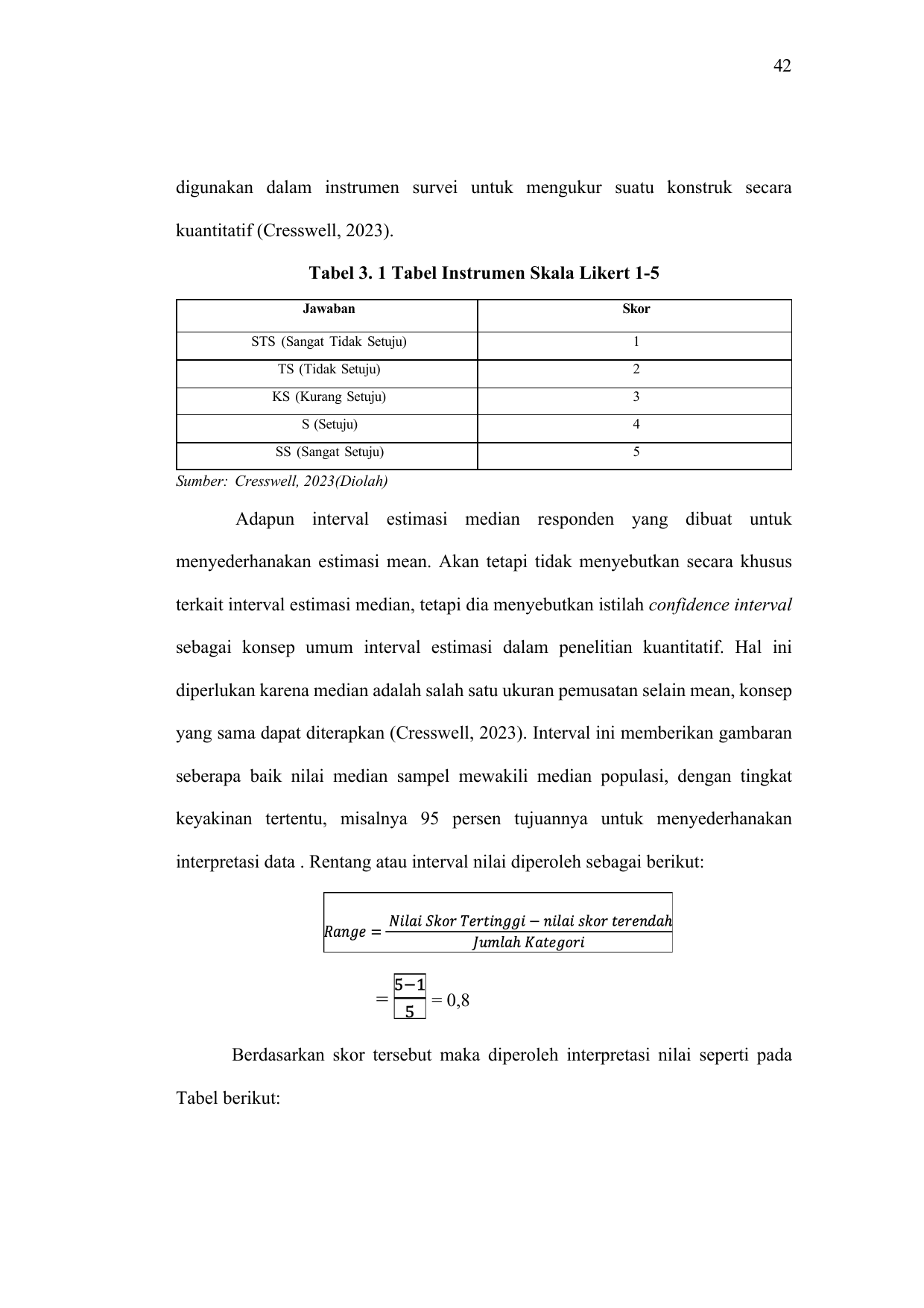 42

digunakan dalam instrumen survei untuk mengukur suatu konstruk secara kuantitatif (Cresswell, 2023).

Tabel 3. 1 Tabel Instrumen Skala Likert 1-5

| Jawaban | Skor |
|---|---|
| STS (Sangat Tidak Setuju) | 1 |
| TS (Tidak Setuju) | 2 |
| KS (Kurang Setuju) | 3 |
| S (Setuju) | 4 |
| SS (Sangat Setuju) | 5 |

Sumber: Cresswell, 2023(Diolah)

Adapun interval estimasi median responden yang dibuat untuk menyederhanakan estimasi mean. Akan tetapi tidak menyebutkan secara khusus terkait interval estimasi median, tetapi dia menyebutkan istilah confidence interval sebagai konsep umum interval estimasi dalam penelitian kuantitatif. Hal ini diperlukan karena median adalah salah satu ukuran pemusatan selain mean, konsep yang sama dapat diterapkan (Cresswell, 2023). Interval ini memberikan gambaran seberapa baik nilai median sampel mewakili median populasi, dengan tingkat keyakinan tertentu, misalnya 95 persen tujuannya untuk menyederhanakan interpretasi data . Rentang atau interval nilai diperoleh sebagai berikut:

$Range = \frac{Nilai\ Skor\ Tertinggi - nilai\ skor\ terendah}{Jumlah\ Kategori}$

$= \frac{5-1}{5} = 0,8$

Berdasarkan skor tersebut maka diperoleh interpretasi nilai seperti pada Tabel berikut: